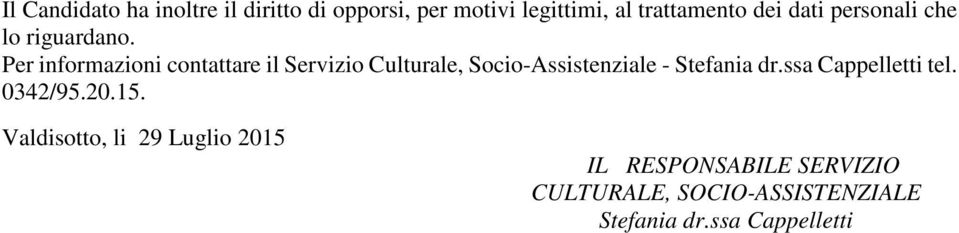 Il Candidato ha inoltre il diritto di opporsi, per motivi legittimi, al trattamento dei dati personali che lo riguardano.
Per informazioni contattare il Servizio Culturale, Socio-Assistenziale - Stefania dr.ssa Cappelletti tel. 0342/95.20.15.

Valdisotto, li 29 Luglio 2015

IL RESPONSABILE SERVIZIO
CULTURALE, SOCIO-ASSISTENZIALE
Stefania dr.ssa Cappelletti